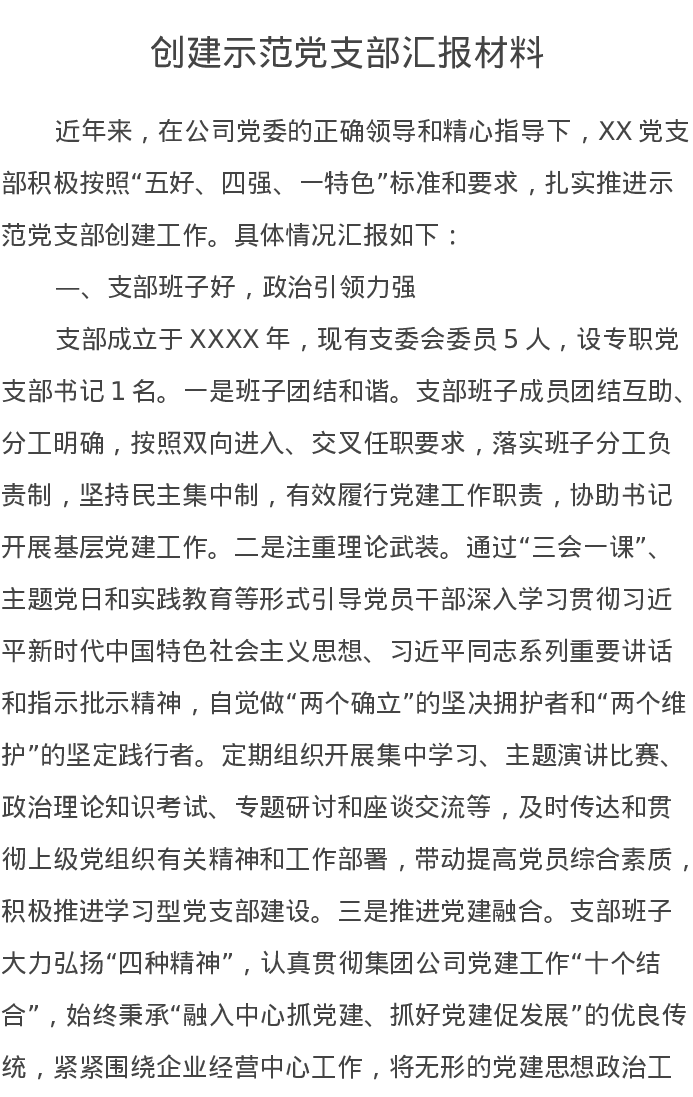 创建示范党支部汇报材料

近年来，在公司党委的正确领导和精心指导下，XX 党支部积极按照“五好、四强、一特色”标准和要求，扎实推进示范党支部创建工作。具体情况汇报如下：

一、支部班子好，政治引领力强

支部成立于 XXXX 年，现有支委会委员 5 人，设专职党支部书记 1 名。一是班子团结和谐。支部班子成员团结互助、分工明确，按照双向进入、交叉任职要求，落实班子分工负责制，坚持民主集中制，有效履行党建工作职责，协助书记开展基层党建工作。二是注重理论武装。通过“三会一课”、主题党日和实践教育等形式引导党员干部深入学习贯彻习近平新时代中国特色社会主义思想、习近平同志系列重要讲话和指示批示精神，自觉做“两个确立”的坚决拥护者和“两个维护”的坚定践行者。定期组织开展集中学习、主题演讲比赛、政治理论知识考试、专题研讨和座谈交流等，及时传达和贯彻上级党组织有关精神和工作部署，带动提高党员综合素质，积极推进学习型党支部建设。三是推进党建融合。支部班子大力弘扬“四种精神”，认真贯彻集团公司党建工作“十个结合”，始终秉承“融入中心抓党建、抓好党建促发展”的优良传统，紧紧围绕企业经营中心工作，将无形的党建思想政治工